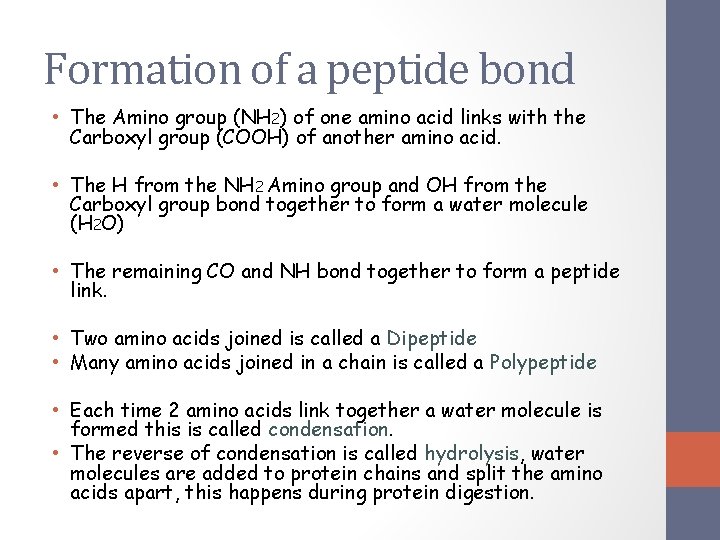 Formation of a peptide bond

• The Amino group ($NH_2$) of one amino acid links with the Carboxyl group (COOH) of another amino acid.

• The H from the $NH_2$ Amino group and OH from the Carboxyl group bond together to form a water molecule ($H_2O$)

• The remaining CO and NH bond together to form a peptide link.

• Two amino acids joined is called a Dipeptide
• Many amino acids joined in a chain is called a Polypeptide

• Each time 2 amino acids link together a water molecule is formed this is called condensation.
• The reverse of condensation is called hydrolysis, water molecules are added to protein chains and split the amino acids apart, this happens during protein digestion.